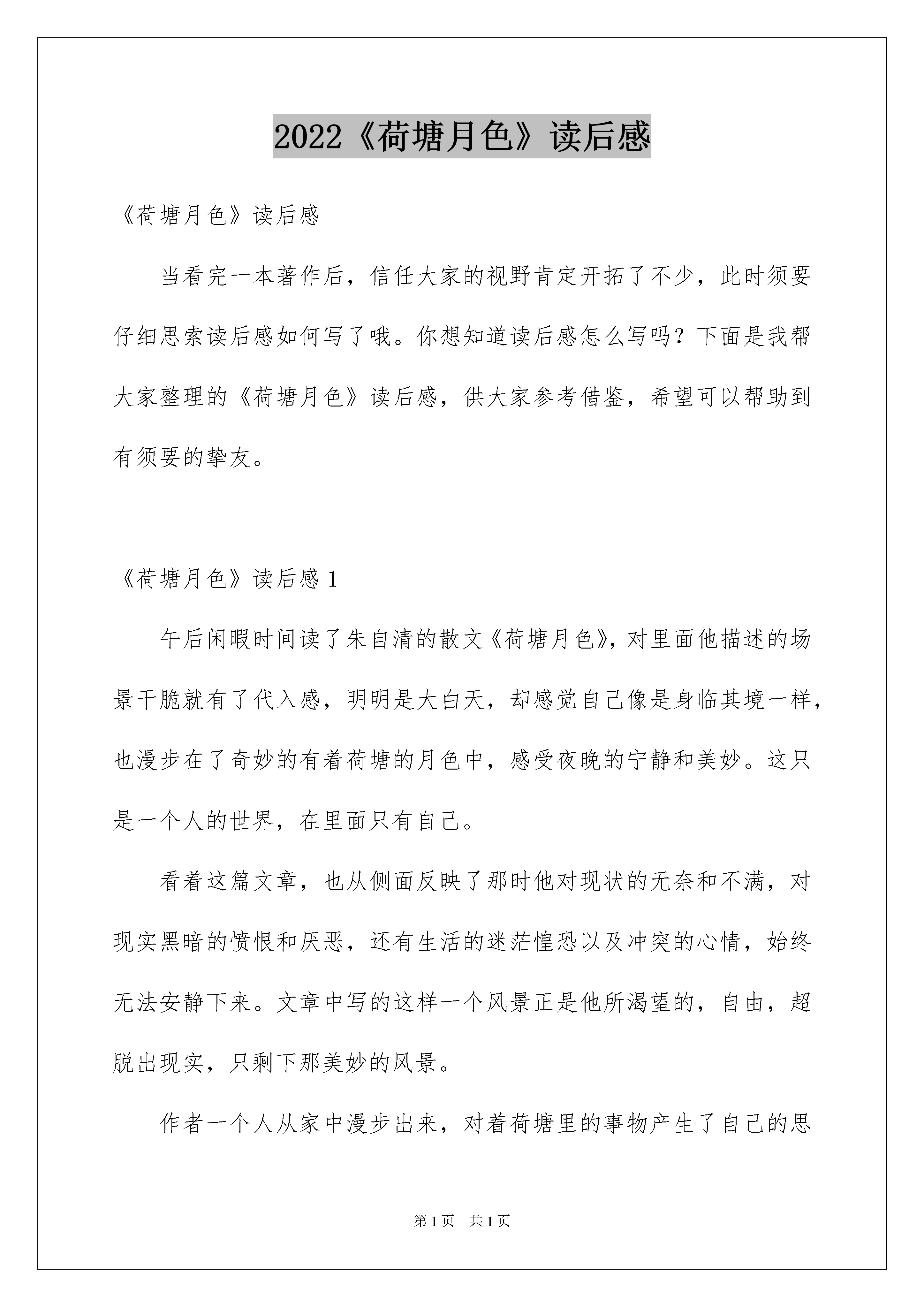 2022《荷塘月色》读后感

《荷塘月色》读后感

当看完一本著作后，信任大家的视野肯定开拓了不少，此时须要仔细思索读后感如何写了哦。你想知道读后感怎么写吗？下面是我帮大家整理的《荷塘月色》读后感，供大家参考借鉴，希望可以帮助到有须要的挚友。

《荷塘月色》读后感 1

午后闲暇时间读了朱自清的散文《荷塘月色》，对里面他描述的场景干脆就有了代入感，明明是大白天，却感觉自己像是身临其境一样，也漫步在了奇妙的有着荷塘的月色中，感受夜晚的宁静和美妙。这只是一个人的世界，在里面只有自己。

看着这篇文章，也从侧面反映了那时他对现状的无奈和不满，对现实黑暗的愤恨和厌恶，还有生活的迷茫惶恐以及冲突的心情，始终无法安静下来。文章中写的这样一个风景正是他所渴望的，自由，超脱出现实，只剩下那美妙的风景。

作者一个人从家中漫步出来，对着荷塘里的事物产生了自己的思

第 1 页 共 1 页